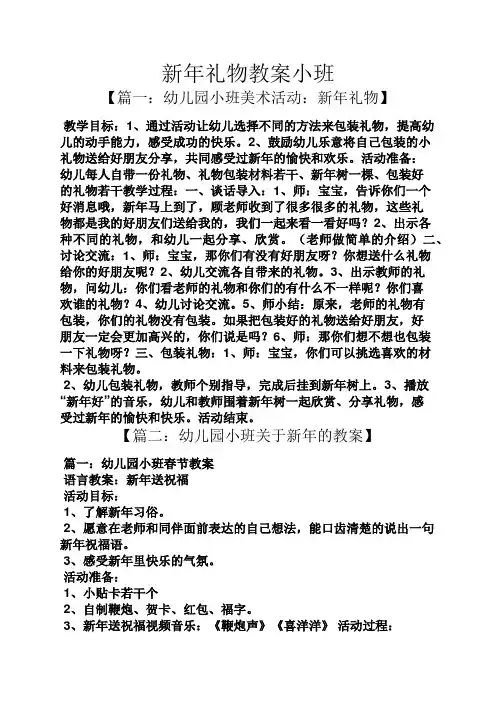 新年礼物教案小班

【篇一：幼儿园小班美术活动：新年礼物】

教学目标：1、通过活动让幼儿选择不同的方法来包装礼物，提高幼儿的动手能力，感受成功的快乐。2、鼓励幼儿乐意将自己包装的小礼物送给好朋友分享，共同感受过新年的愉快和欢乐。活动准备：幼儿每人自带一份礼物、礼物包装材料若干、新年树一棵、包装好的礼物若干教学过程：一、谈话导入：1、师：宝宝，告诉你们一个好消息哦，新年马上到了，顾老师收到了很多很多的礼物，这些礼物都是我的好朋友们送给我的，我们一起来看一看好吗？2、出示各种不同的礼物，和幼儿一起分享、欣赏。（老师做简单的介绍）二、讨论交流：1、师：宝宝，那你们有没有好朋友呀？你想送什么礼物给你的好朋友呢？2、幼儿交流各自带来的礼物。3、出示教师的礼物，问幼儿：你们看老师的礼物和你们的有什么不一样呢？你们喜欢谁的礼物？4、幼儿讨论交流。5、师小结：原来，老师的礼物有包装，你们的礼物没有包装。如果把包装好的礼物送给好朋友，好朋友一定会更加高兴的，你们说是吗？6、师：那你们想不想也包装一下礼物呀？三、包装礼物：1、师：宝宝，你们可以挑选喜欢的材料来包装礼物。

2、幼儿包装礼物，教师个别指导，完成后挂到新年树上。3、播放“新年好”的音乐，幼儿和教师围着新年树一起欣赏、分享礼物，感受过新年的愉快和快乐。活动结束。

【篇二：幼儿园小班关于新年的教案】

篇一：幼儿园小班春节教案
语言教案：新年送祝福
活动目标：
1、了解新年习俗。
2、愿意在老师和同伴面前表达的自己想法，能口齿清楚的说出一句新年祝福语。
3、感受新年里快乐的气氛。
活动准备：
1、小贴卡若干个
2、自制鞭炮、贺卡、红包、福字。
3、新年送祝福视频音乐：《鞭炮声》《喜洋洋》 活动过程：